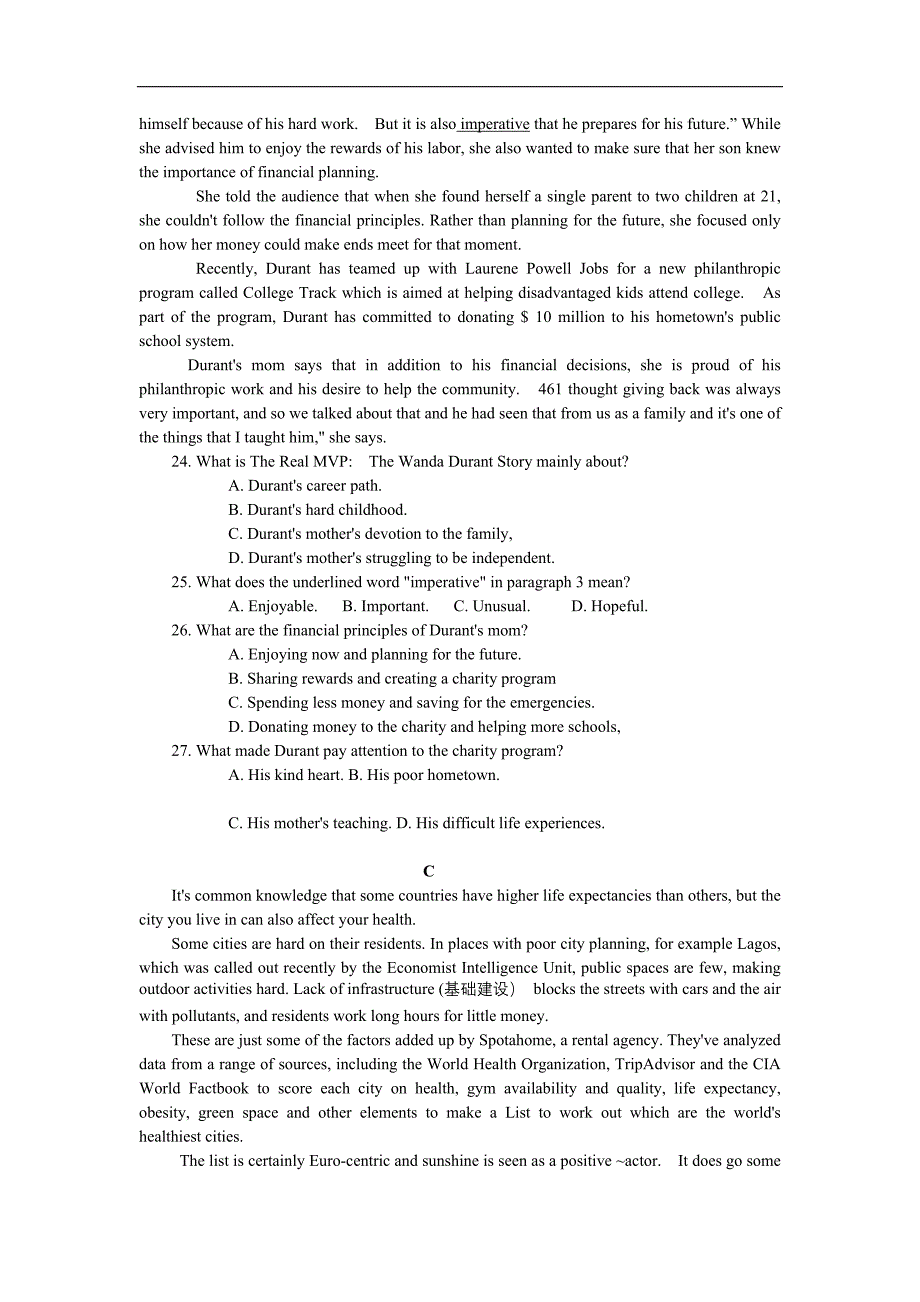 himself because of his hard work. But it is also imperative that he prepares for his future.” While she advised him to enjoy the rewards of his labor, she also wanted to make sure that her son knew the importance of financial planning.

She told the audience that when she found herself a single parent to two children at 21, she couldn't follow the financial principles. Rather than planning for the future, she focused only on how her money could make ends meet for that moment.

Recently, Durant has teamed up with Laurene Powell Jobs for a new philanthropic program called College Track which is aimed at helping disadvantaged kids attend college. As part of the program, Durant has committed to donating $ 10 million to his hometown's public school system.

Durant's mom says that in addition to his financial decisions, she is proud of his philanthropic work and his desire to help the community. 461 thought giving back was always very important, and so we talked about that and he had seen that from us as a family and it's one of the things that I taught him," she says.

24. What is The Real MVP: The Wanda Durant Story mainly about?
A. Durant's career path.
B. Durant's hard childhood.
C. Durant's mother's devotion to the family,
D. Durant's mother's struggling to be independent.
25. What does the underlined word "imperative" in paragraph 3 mean?
A. Enjoyable. B. Important. C. Unusual. D. Hopeful.
26. What are the financial principles of Durant's mom?
A. Enjoying now and planning for the future.
B. Sharing rewards and creating a charity program
C. Spending less money and saving for the emergencies.
D. Donating money to the charity and helping more schools,
27. What made Durant pay attention to the charity program?
A. His kind heart. B. His poor hometown.

C. His mother's teaching. D. His difficult life experiences.

C

It's common knowledge that some countries have higher life expectancies than others, but the city you live in can also affect your health.

Some cities are hard on their residents. In places with poor city planning, for example Lagos, which was called out recently by the Economist Intelligence Unit, public spaces are few, making outdoor activities hard. Lack of infrastructure (基础建设) blocks the streets with cars and the air with pollutants, and residents work long hours for little money.

These are just some of the factors added up by Spotahome, a rental agency. They've analyzed data from a range of sources, including the World Health Organization, TripAdvisor and the CIA World Factbook to score each city on health, gym availability and quality, life expectancy, obesity, green space and other elements to make a List to work out which are the world's healthiest cities.

The list is certainly Euro-centric and sunshine is seen as a positive ~actor. It does go some